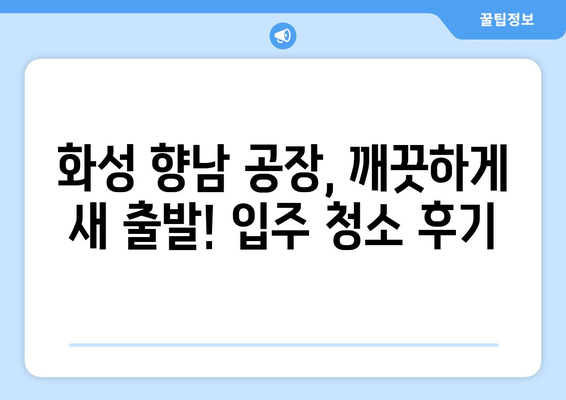 꿀팁정보

화성 향남 공장, 깨끗하게 새 출발! 입주 청소 후기